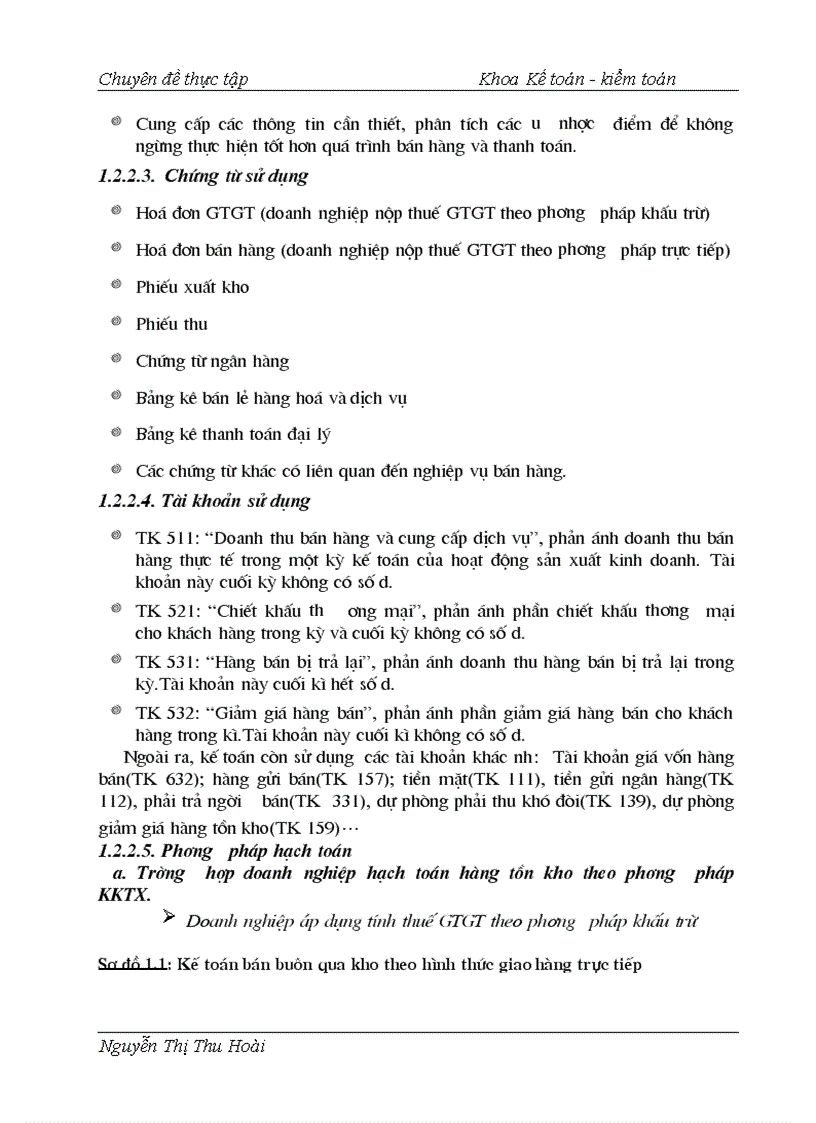 Chuyên đề thực tập                    Khoa Kế toán - kiểm toán

Cung cấp các thông tin cần thiết, phân tích các u nhợc điểm để không ngừng thực hiện tốt hơn quá trình bán hàng và thanh toán.

1.2.2.3. Chứng từ sử dụng

Hoá đơn GTGT (doanh nghiệp nộp thuế GTGT theo phong pháp khấu trừ)

Hoá đơn bán hàng (doanh nghiệp nộp thuế GTGT theo phong pháp trực tiếp)

Phiếu xuất kho

Phiếu thu

Chứng từ ngân hàng

Bảng kê bán lẻ hàng hoá và dịch vụ

Bảng kê thanh toán đại lý

Các chứng từ khác có liên quan đến nghiệp vụ bán hàng.

1.2.2.4. Tài khoản sử dụng

TK 511: “Doanh thu bán hàng và cung cấp dịch vụ”, phản ánh doanh thu bán hàng thực tế trong một kỳ kế toán của hoạt động sản xuất kinh doanh. Tài khoản này cuối kỳ không có số d.

TK 521: “Chiết khấu th ong mại”, phản ánh phần chiết khấu thong mại cho khách hàng trong kỳ và cuối kỳ không có số d.

TK 531: “Hàng bán bị trả lại”, phản ánh doanh thu hàng bán bị trả lại trong kỳ.Tài khoản này cuối kì hết số d.

TK 532: “Giảm giá hàng bán”, phản ánh phần giảm giá hàng bán cho khách hàng trong kì.Tài khoản này cuối kì không có số d.

Ngoài ra, kế toán còn sử dụng các tài khoản khác nh: Tài khoản giá vốn hàng bán(TK 632); hàng gửi bán(TK 157); tiền mặt(TK 111), tiền gửi ngân hàng(TK 112), phải trả ngời bán(TK 331), dự phòng phải thu khó đòi(TK 139), dự phòng giảm giá hàng tồn kho(TK 159)…

1.2.2.5. Phong pháp hạch toán

a. Trờng hợp doanh nghiệp hạch toán hàng tồn kho theo phong pháp KKTX.

Doanh nghiệp áp dụng tính thuế GTGT theo phong pháp khấu trừ

Sơ đồ 1.1: Kế toán bán buôn qua kho theo hình thức giao hàng trực tiếp

Nguyễn Thị Thu Hoài